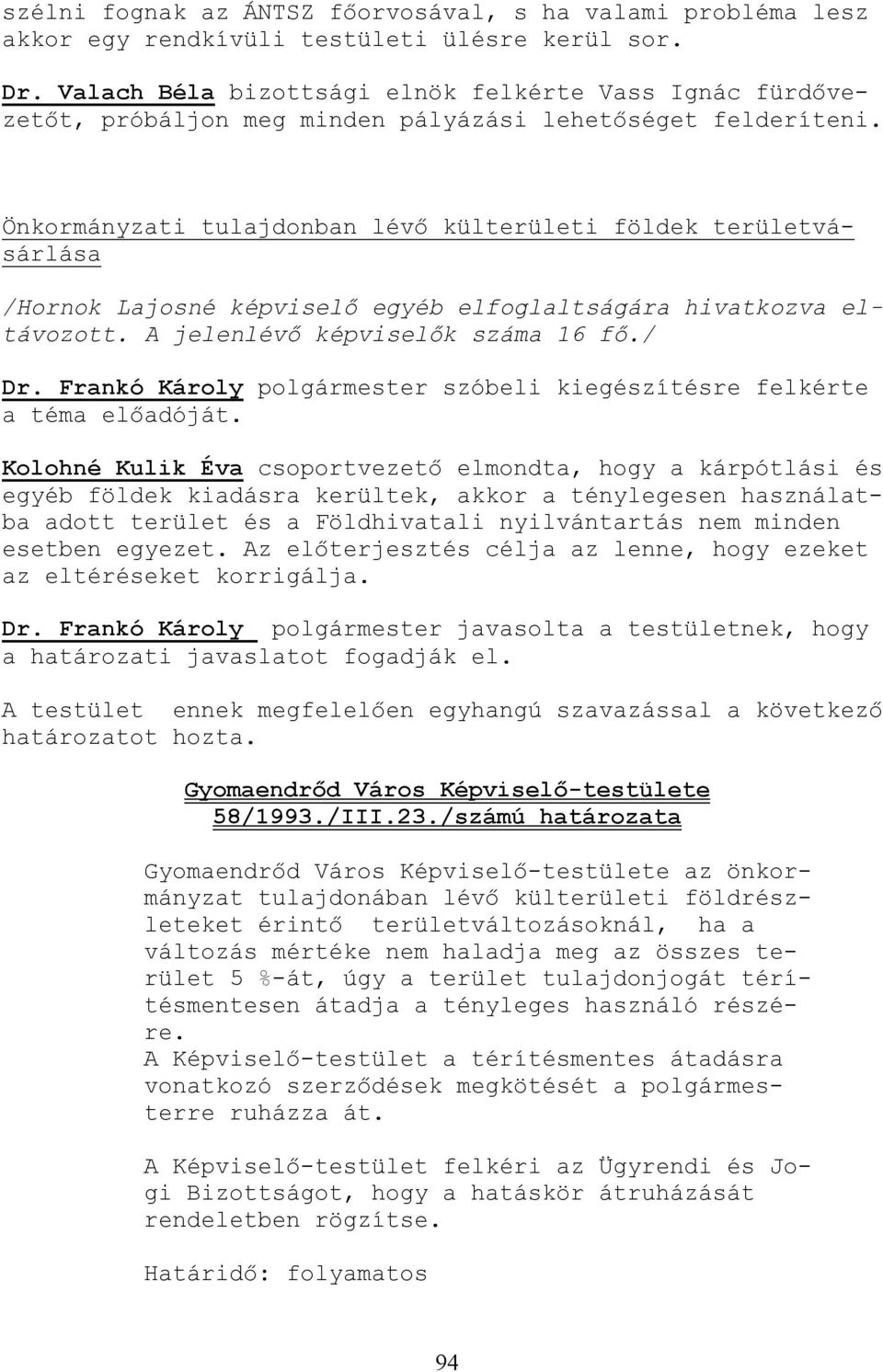 szélni fognak az ÁNTSZ főorvosával, s ha valami probléma lesz akkor egy rendkívüli testületi ülésre kerül sor.

Dr. Valach Béla bizottsági elnök felkérte Vass Ignác fürdővezetőt, próbáljon meg minden pályázási lehetőséget felderíteni.

Önkormányzati tulajdonban lévő külterületi földek területvásárlása

/Hornok Lajosné képviselő egyéb elfoglaltságára hivatkozva eltávozott. A jelenlévő képviselők száma 16 fő./

Dr. Frankó Károly polgármester szóbeli kiegészítésre felkérte a téma előadóját.

Kolohné Kulik Éva csoportvezető elmondta, hogy a kárpótlási és egyéb földek kiadásra kerültek, akkor a ténylegesen használatba adott terület és a Földhivatali nyilvántartás nem minden esetben egyezet. Az előterjesztés célja az lenne, hogy ezeket az eltéréseket korrigálja.

Dr. Frankó Károly polgármester javasolta a testületnek, hogy a határozati javaslatot fogadják el.

A testület ennek megfelelően egyhangú szavazással a következő határozatot hozta.

Gyomaendrőd Város Képviselő-testülete
58/1993./III.23./számú határozata

Gyomaendrőd Város Képviselő-testülete az önkormányzat tulajdonában lévő külterületi földrészleteket érintő területváltozásoknál, ha a változás mértéke nem haladja meg az összes terület 5 %-át, úgy a terület tulajdonjogát térítésmentesen átadja a tényleges használó részére.
A Képviselő-testület a térítésmentes átadásra vonatkozó szerződések megkötését a polgármesterre ruházza át.

A Képviselő-testület felkéri az Ügyrendi és Jogi Bizottságot, hogy a hatáskör átruházását rendeletben rögzítse.

Határidő: folyamatos

94